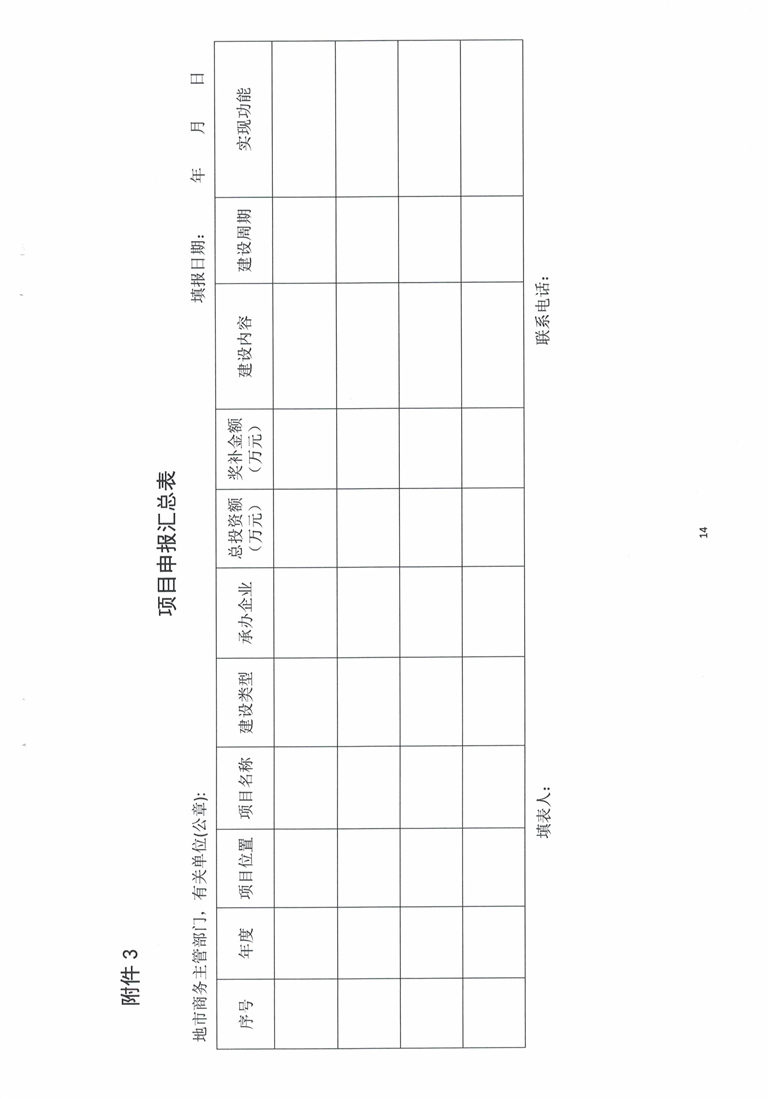 附件 3

项目申报汇总表

地市商务主管部门，有关单位(公章)：

填报日期：　　年　　月　　日

| 序号 | 年度 | 项目位置 | 项目名称 | 建设类型 | 承办企业 | 总投资额（万元） | 奖补金额（万元） | 建设内容 | 建设周期 | 实现功能 |
|---|---|---|---|---|---|---|---|---|---|---|
| | | | | | | | | | | |
| | | | | | | | | | | |
| | | | | | | | | | | |
| | | | | | | | | | | |

填表人：　　　　联系电话：

14